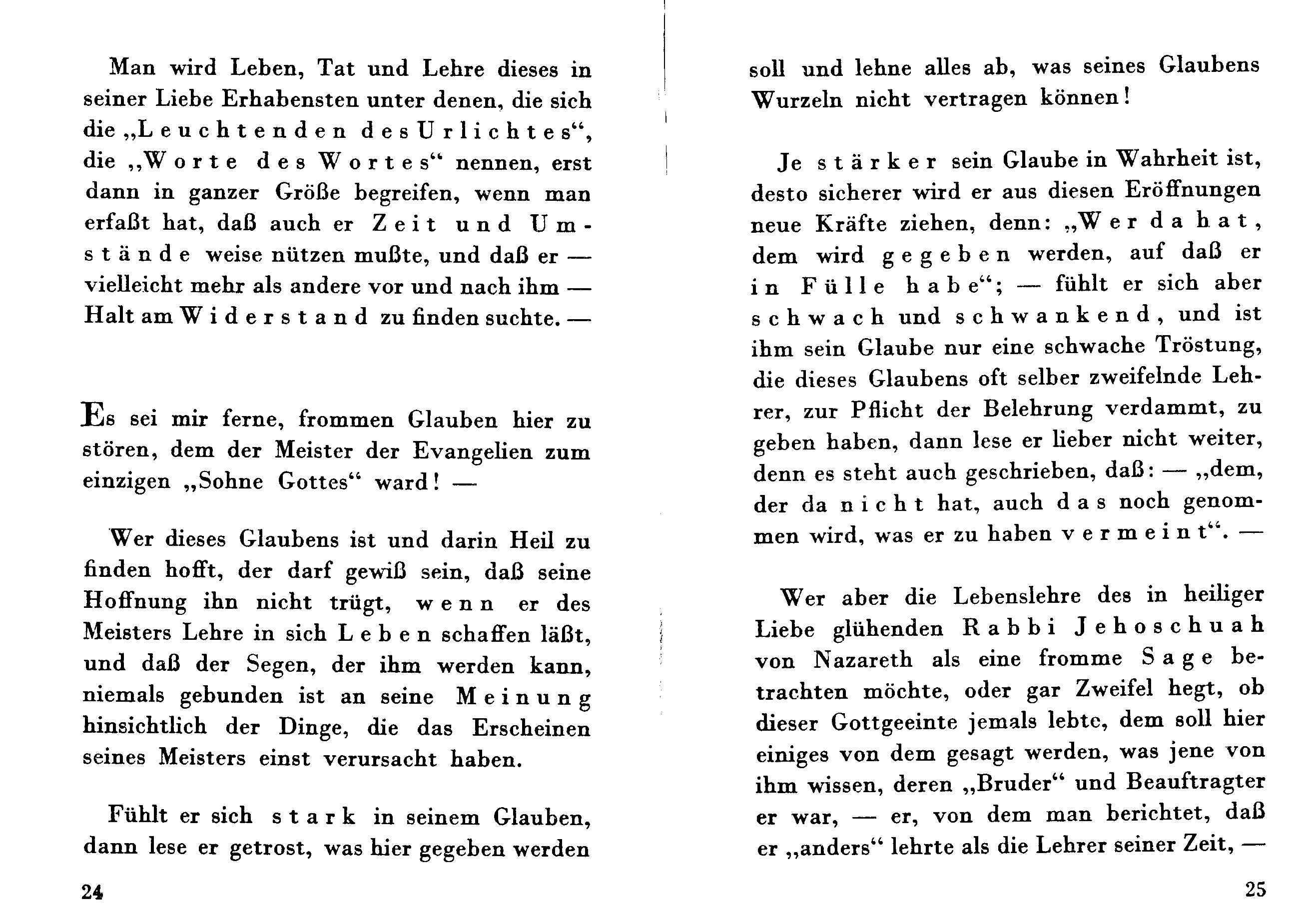 Man wird Leben, Tat und Lehre dieses in seiner Liebe Erhabensten unter denen, die sich die „Leuchtenden des Urlichtes“, die „Worte des Wortes“ nennen, erst dann in ganzer Größe begreifen, wenn man erfaßt hat, daß auch er Zeit und Umstände weise nützen mußte, und daß er — vielleicht mehr als andere vor und nach ihm — Halt am Widerstand zu finden suchte. —

Es sei mir ferne, frommen Glauben hier zu stören, dem der Meister der Evangelien zum einzigen „Sohne Gottes“ ward! —

Wer dieses Glaubens ist und darin Heil zu finden hofft, der darf gewiß sein, daß seine Hoffnung ihn nicht trügt, wenn er des Meisters Lehre in sich Leben schaffen läßt, und daß der Segen, der ihm werden kann, niemals gebunden ist an seine Meinung hinsichtlich der Dinge, die das Erscheinen seines Meisters einst verursacht haben.

Fühlt er sich stark in seinem Glauben, dann lese er getrost, was hier gegeben werden

24

soll und lehne alles ab, was seines Glaubens Wurzeln nicht vertragen können!

Je stärker sein Glaube in Wahrheit ist, desto sicherer wird er aus diesen Eröffnungen neue Kräfte ziehen, denn: „Wer da hat, dem wird gegeben werden, auf daß er in Fülle habe“; — fühlt er sich aber schwach und schwankend, und ist ihm sein Glaube nur eine schwache Tröstung, die dieses Glaubens oft selber zweifelnde Lehrer, zur Pflicht der Belehrung verdammt, zu geben haben, dann lese er lieber nicht weiter, denn es steht auch geschrieben, daß: — „dem, der da nicht hat, auch das noch genommen wird, was er zu haben vermeint“. —

Wer aber die Lebenslehre des in heiliger Liebe glühenden Rabbi Jehoschuah von Nazareth als eine fromme Sage betrachten möchte, oder gar Zweifel hegt, ob dieser Gottgeeinte jemals lebte, dem soll hier einiges von dem gesagt werden, was jene von ihm wissen, deren „Bruder“ und Beauftragter er war, — er, von dem man berichtet, daß er „anders“ lehrte als die Lehrer seiner Zeit, —

25